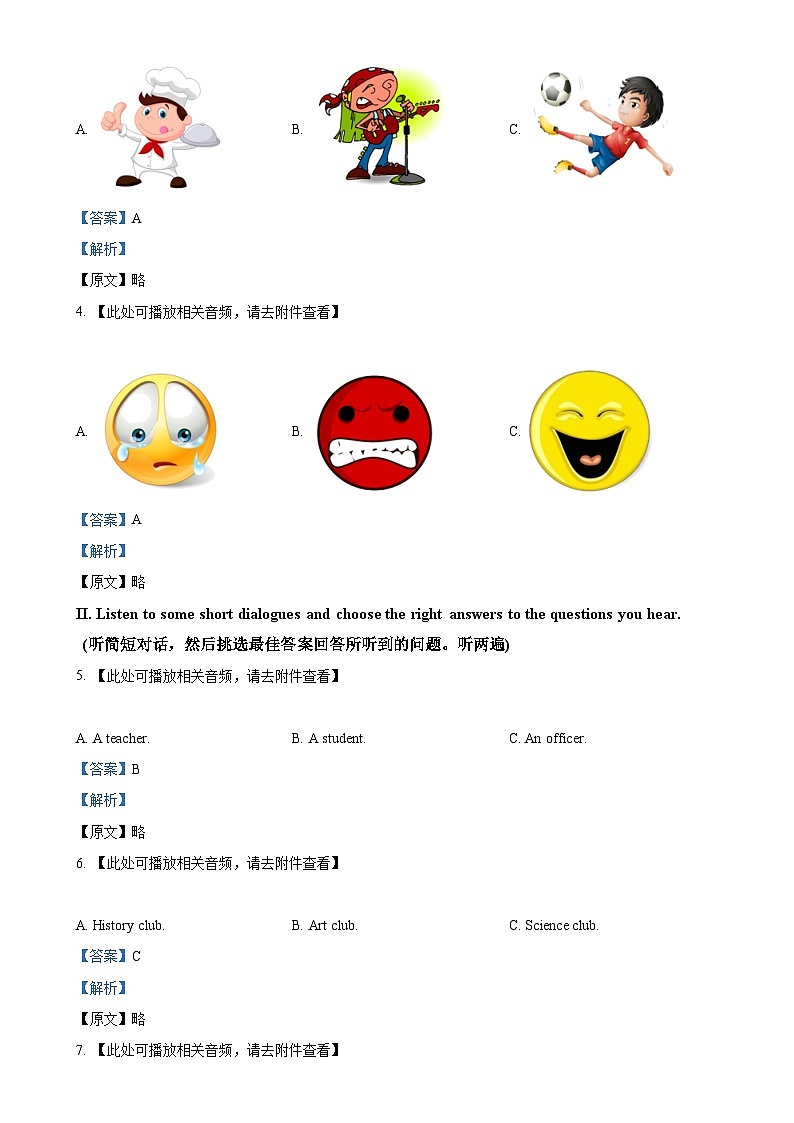 A.

B.

C.

【答案】A

【解析】

【原文】略

4. 【此处可播放相关音频，请去附件查看】

A.

B.

C.

【答案】A

【解析】

【原文】略

II. Listen to some short dialogues and choose the right answers to the questions you hear.
(听简短对话，然后挑选最佳答案回答所听到的问题。听两遍)

5. 【此处可播放相关音频，请去附件查看】

A. A teacher.

B. A student.

C. An officer.

【答案】B

【解析】

【原文】略

6. 【此处可播放相关音频，请去附件查看】

A. History club.

B. Art club.

C. Science club.

【答案】C

【解析】

【原文】略

7. 【此处可播放相关音频，请去附件查看】